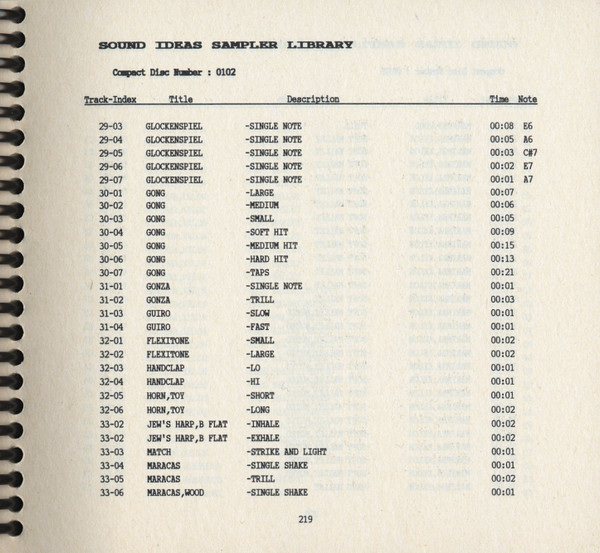 SOUND IDEAS SAMPLER LIBRARY

Compact Disc Number : 0102

| Track-Index | Title | Description | Time | Note |
|---|---|---|---|---|
| 29-03 | GLOCKENSPIEL | -SINGLE NOTE | 00:08 | E6 |
| 29-04 | GLOCKENSPIEL | -SINGLE NOTE | 00:05 | A6 |
| 29-05 | GLOCKENSPIEL | -SINGLE NOTE | 00:03 | C#7 |
| 29-06 | GLOCKENSPIEL | -SINGLE NOTE | 00:02 | E7 |
| 29-07 | GLOCKENSPIEL | -SINGLE NOTE | 00:01 | A7 |
| 30-01 | GONG | -LARGE | 00:07 | |
| 30-02 | GONG | -MEDIUM | 00:06 | |
| 30-03 | GONG | -SMALL | 00:05 | |
| 30-04 | GONG | -SOFT HIT | 00:09 | |
| 30-05 | GONG | -MEDIUM HIT | 00:15 | |
| 30-06 | GONG | -HARD HIT | 00:13 | |
| 30-07 | GONG | -TAPS | 00:21 | |
| 31-01 | GONZA | -SINGLE NOTE | 00:01 | |
| 31-02 | GONZA | -TRILL | 00:03 | |
| 31-03 | GUIRO | -SLOW | 00:01 | |
| 31-04 | GUIRO | -FAST | 00:01 | |
| 32-01 | FLEXITONE | -SMALL | 00:02 | |
| 32-02 | FLEXITONE | -LARGE | 00:02 | |
| 32-03 | HANDCLAP | -LO | 00:01 | |
| 32-04 | HANDCLAP | -HI | 00:01 | |
| 32-05 | HORN,TOY | -SHORT | 00:01 | |
| 32-06 | HORN,TOY | -LONG | 00:02 | |
| 33-02 | JEW'S HARP,B FLAT | -INHALE | 00:02 | |
| 33-02 | JEW'S HARP,B FLAT | -EXHALE | 00:02 | |
| 33-03 | MATCH | -STRIKE AND LIGHT | 00:01 | |
| 33-04 | MARACAS | -SINGLE SHAKE | 00:01 | |
| 33-05 | MARACAS | -TRILL | 00:02 | |
| 33-06 | MARACAS,WOOD | -SINGLE SHAKE | 00:01 | |

219